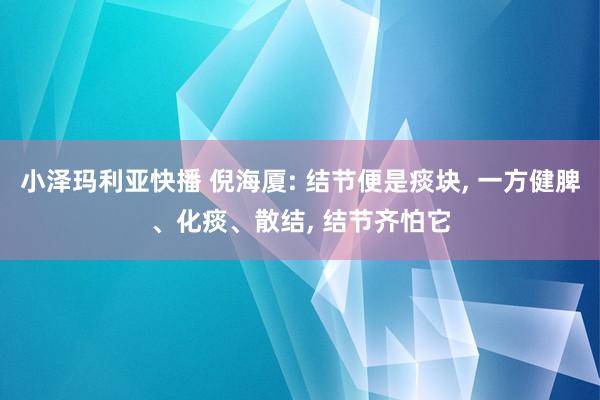 小泽玛利亚快播 倪海厦: 结节便是痰块, 一方健脾、化痰、散结, 结节齐怕它